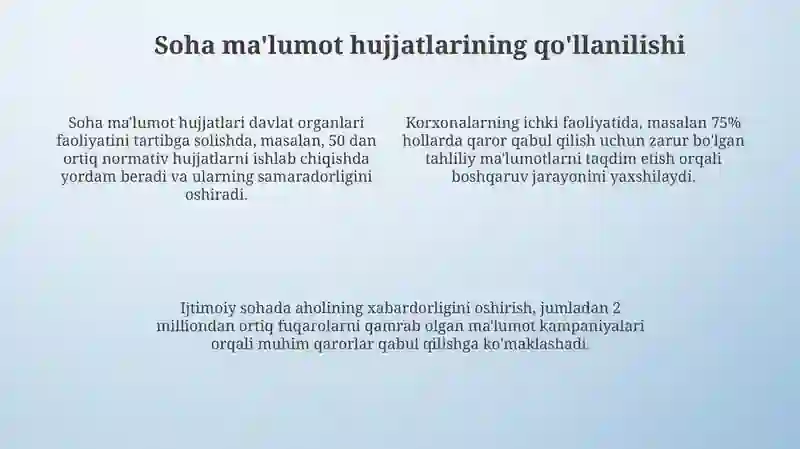 Soha ma'lumot hujjatlarining qo'llanilishi

Soha ma'lumot hujjatlari davlat organlari faoliyatini tartibga solishda, masalan, 50 dan ortiq normativ hujjatlarni ishlab chiqishda yordam beradi va ularning samaradorligini oshiradi.

Korxonalarning ichki faoliyatida, masalan 75% hollarda qaror qabul qilish uchun zarur bo'lgan tahliliy ma'lumotlarni taqdim etish orqali boshqaruv jarayonini yaxshilaydi.

Ijtimoiy sohada aholining xabardorligini oshirish, jumladan 2 milliondan ortiq fuqarolarni qamrab olgan ma'lumot kampaniyalari orqali muhim qarorlar qabul qilishga ko'maklashadi.